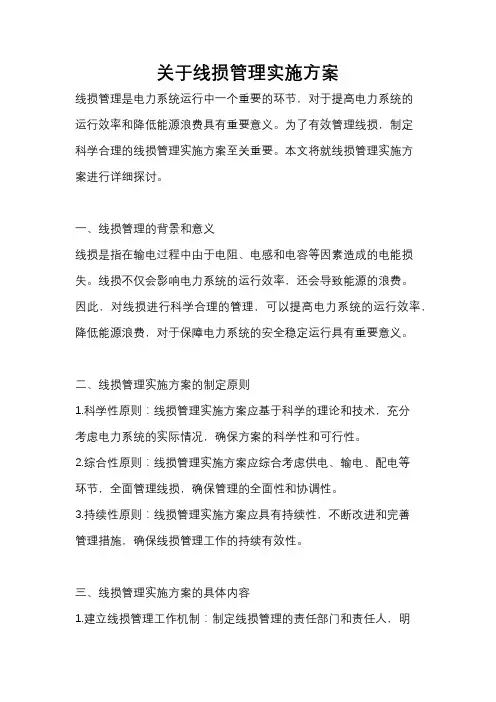 关于线损管理实施方案

线损管理是电力系统运行中一个重要的环节，对于提高电力系统的运行效率和降低能源浪费具有重要意义。为了有效管理线损，制定科学合理的线损管理实施方案至关重要。本文将就线损管理实施方案进行详细探讨。

一、线损管理的背景和意义

线损是指在输电过程中由于电阻、电感和电容等因素造成的电能损失。线损不仅会影响电力系统的运行效率，还会导致能源的浪费。因此，对线损进行科学合理的管理，可以提高电力系统的运行效率，降低能源浪费，对于保障电力系统的安全稳定运行具有重要意义。

二、线损管理实施方案的制定原则

1.科学性原则：线损管理实施方案应基于科学的理论和技术，充分考虑电力系统的实际情况，确保方案的科学性和可行性。

2.综合性原则：线损管理实施方案应综合考虑供电、输电、配电等环节，全面管理线损，确保管理的全面性和协调性。

3.持续性原则：线损管理实施方案应具有持续性，不断改进和完善管理措施，确保线损管理工作的持续有效性。

三、线损管理实施方案的具体内容

1.建立线损管理工作机制：制定线损管理的责任部门和责任人，明